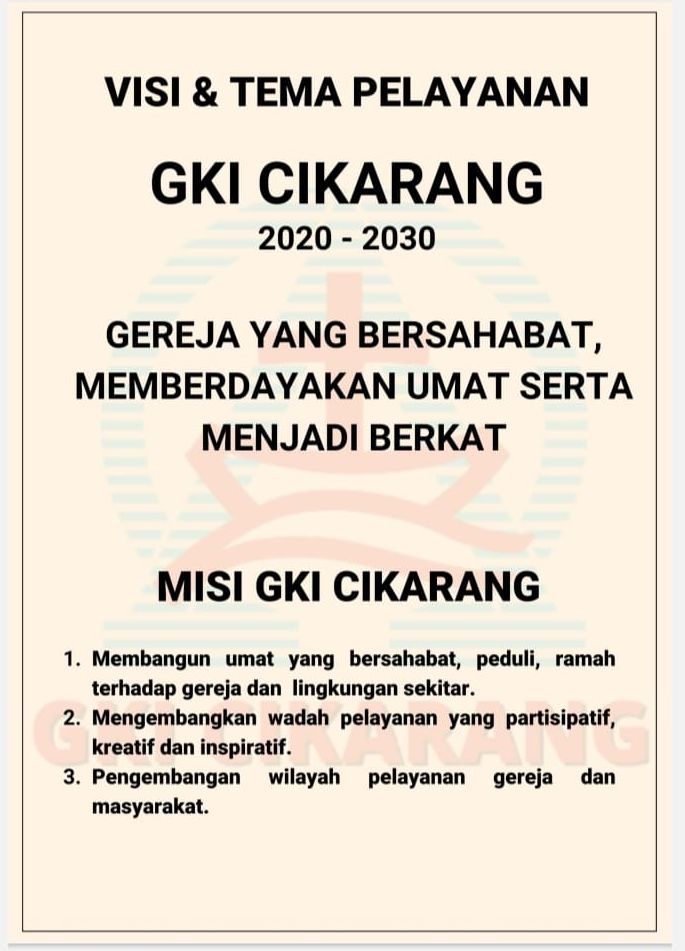 VISI & TEMA PELAYANAN

GKI CIKARANG

2020 - 2030

GEREJA YANG BERSAHABAT, MEMBERDAYAKAN UMAT SERTA MENJADI BERKAT

MISI GKI CIKARANG

1. Membangun umat yang bersahabat, peduli, ramah terhadap gereja dan lingkungan sekitar.
2. Mengembangkan wadah pelayanan yang partisipatif, kreatif dan inspiratif.
3. Pengembangan wilayah pelayanan gereja dan masyarakat.

GKI CIKARANG